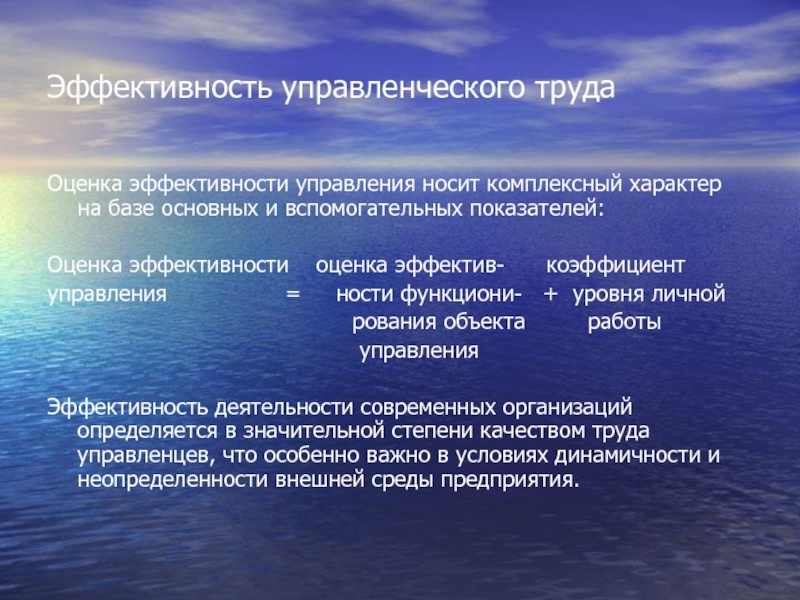 Эффективность управленческого труда

Оценка эффективности управления носит комплексный характер на базе основных и вспомогательных показателей:

Оценка эффективности управления = оценка эффективности функционирования объекта управления + коэффициент уровня личной работы

Эффективность деятельности современных организаций определяется в значительной степени качеством труда управленцев, что особенно важно в условиях динамичности и неопределенности внешней среды предприятия.